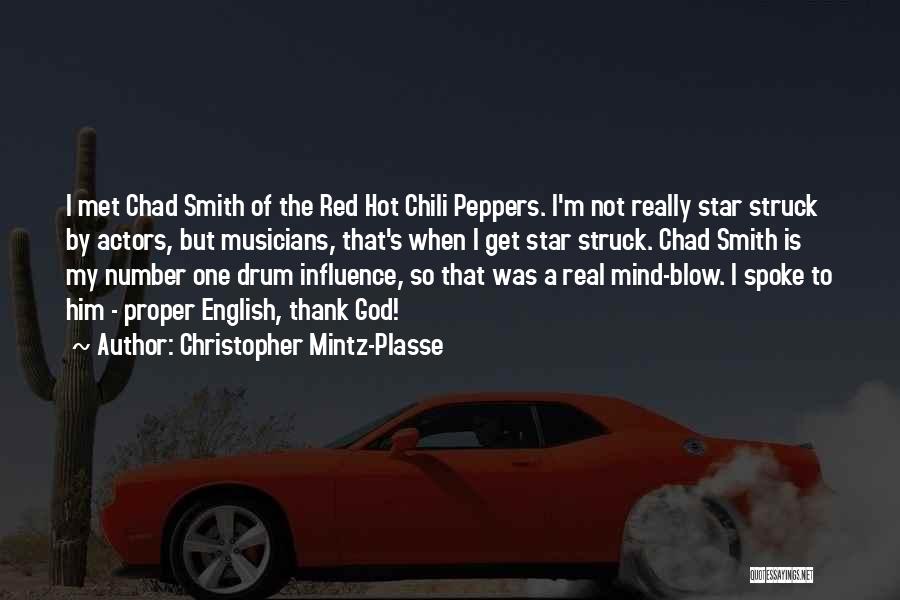 I met Chad Smith of the Red Hot Chili Peppers. I'm not really star struck by actors, but musicians, that's when I get star struck. Chad Smith is my number one drum influence, so that was a real mind-blow. I spoke to him - proper English, thank God!

~ Author: Christopher Mintz-Plasse

QUOTESSAYINGS.NET